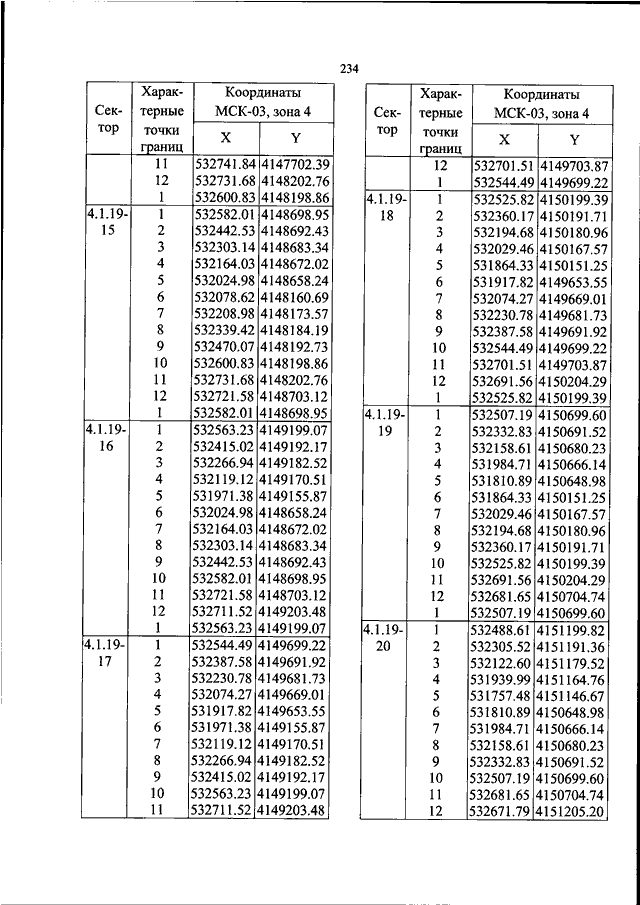 234

| Сектор | Характерные точки границ | Координаты МСК-03, зона 4 X | Y |
|---|---|---|---|
| | 11 | 532741.84 | 4147702.39 |
| | 12 | 532731.68 | 4148202.76 |
| | 1 | 532600.83 | 4148198.86 |
| 4.1.19-15 | 1 | 532582.01 | 4148698.95 |
| | 2 | 532442.53 | 4148692.43 |
| | 3 | 532303.14 | 4148683.34 |
| | 4 | 532164.03 | 4148672.02 |
| | 5 | 532024.98 | 4148658.24 |
| | 6 | 532078.62 | 4148160.69 |
| | 7 | 532208.98 | 4148173.57 |
| | 8 | 532339.42 | 4148184.19 |
| | 9 | 532470.07 | 4148192.73 |
| | 10 | 532600.83 | 4148198.86 |
| | 11 | 532731.68 | 4148202.76 |
| | 12 | 532721.58 | 4148703.12 |
| | 1 | 532582.01 | 4148698.95 |
| 4.1.19-16 | 1 | 532563.23 | 4149199.07 |
| | 2 | 532415.02 | 4149192.17 |
| | 3 | 532266.94 | 4149182.52 |
| | 4 | 532119.12 | 4149170.51 |
| | 5 | 531971.38 | 4149155.87 |
| | 6 | 532024.98 | 4148658.24 |
| | 7 | 532164.03 | 4148672.02 |
| | 8 | 532303.14 | 4148683.34 |
| | 9 | 532442.53 | 4148692.43 |
| | 10 | 532582.01 | 4148698.95 |
| | 11 | 532721.58 | 4148703.12 |
| | 12 | 532711.52 | 4149203.48 |
| | 1 | 532563.23 | 4149199.07 |
| 4.1.19-17 | 1 | 532544.49 | 4149699.22 |
| | 2 | 532387.58 | 4149691.92 |
| | 3 | 532230.78 | 4149681.73 |
| | 4 | 532074.27 | 4149669.01 |
| | 5 | 531917.82 | 4149653.55 |
| | 6 | 531971.38 | 4149155.87 |
| | 7 | 532119.12 | 4149170.51 |
| | 8 | 532266.94 | 4149182.52 |
| | 9 | 532415.02 | 4149192.17 |
| | 10 | 532563.23 | 4149199.07 |
| | 11 | 532711.52 | 4149203.48 |

| Сектор | Характерные точки границ | Координаты МСК-03, зона 4 X | Y |
|---|---|---|---|
| | 12 | 532701.51 | 4149703.87 |
| | 1 | 532544.49 | 4149699.22 |
| 4.1.19-18 | 1 | 532525.82 | 4150199.39 |
| | 2 | 532360.17 | 4150191.71 |
| | 3 | 532194.68 | 4150180.96 |
| | 4 | 532029.46 | 4150167.57 |
| | 5 | 531864.33 | 4150151.25 |
| | 6 | 531917.82 | 4149653.55 |
| | 7 | 532074.27 | 4149669.01 |
| | 8 | 532230.78 | 4149681.73 |
| | 9 | 532387.58 | 4149691.92 |
| | 10 | 532544.49 | 4149699.22 |
| | 11 | 532701.51 | 4149703.87 |
| | 12 | 532691.56 | 4150204.29 |
| | 1 | 532525.82 | 4150199.39 |
| 4.1.19-19 | 1 | 532507.19 | 4150699.60 |
| | 2 | 532332.83 | 4150691.52 |
| | 3 | 532158.61 | 4150680.23 |
| | 4 | 531984.71 | 4150666.14 |
| | 5 | 531810.89 | 4150648.98 |
| | 6 | 531864.33 | 4150151.25 |
| | 7 | 532029.46 | 4150167.57 |
| | 8 | 532194.68 | 4150180.96 |
| | 9 | 532360.17 | 4150191.71 |
| | 10 | 532525.82 | 4150199.39 |
| | 11 | 532691.56 | 4150204.29 |
| | 12 | 532681.65 | 4150704.74 |
| | 1 | 532507.19 | 4150699.60 |
| 4.1.19-20 | 1 | 532488.61 | 4151199.82 |
| | 2 | 532305.52 | 4151191.36 |
| | 3 | 532122.60 | 4151179.52 |
| | 4 | 531939.99 | 4151164.76 |
| | 5 | 531757.48 | 4151146.67 |
| | 6 | 531810.89 | 4150648.98 |
| | 7 | 531984.71 | 4150666.14 |
| | 8 | 532158.61 | 4150680.23 |
| | 9 | 532332.83 | 4150691.52 |
| | 10 | 532507.19 | 4150699.60 |
| | 11 | 532681.65 | 4150704.74 |
| | 12 | 532671.79 | 4151205.20 |